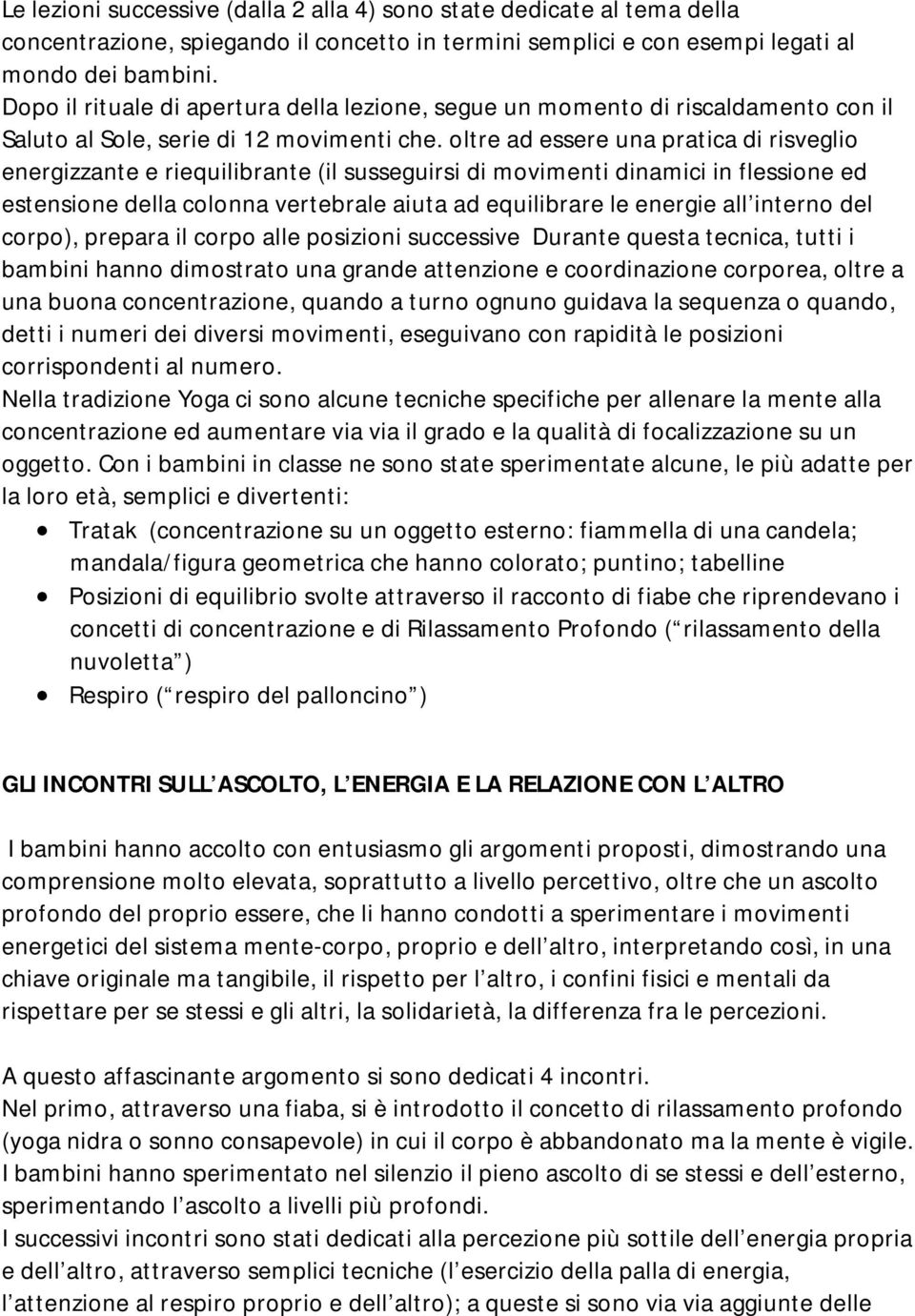 Le lezioni successive (dalla 2 alla 4) sono state dedicate al tema della concentrazione, spiegando il concetto in termini semplici e con esempi legati al mondo dei bambini.
Dopo il rituale di apertura della lezione, segue un momento di riscaldamento con il Saluto al Sole, serie di 12 movimenti che. oltre ad essere una pratica di risveglio energizzante e riequilibrante (il susseguirsi di movimenti dinamici in flessione ed estensione della colonna vertebrale aiuta ad equilibrare le energie all interno del corpo), prepara il corpo alle posizioni successive Durante questa tecnica, tutti i bambini hanno dimostrato una grande attenzione e coordinazione corporea, oltre a una buona concentrazione, quando a turno ognuno guidava la sequenza o quando, detti i numeri dei diversi movimenti, eseguivano con rapidità le posizioni corrispondenti al numero.
Nella tradizione Yoga ci sono alcune tecniche specifiche per allenare la mente alla concentrazione ed aumentare via via il grado e la qualità di focalizzazione su un oggetto. Con i bambini in classe ne sono state sperimentate alcune, le più adatte per la loro età, semplici e divertenti:
• Tratak (concentrazione su un oggetto esterno: fiammella di una candela; mandala/figura geometrica che hanno colorato; puntino; tabelline
• Posizioni di equilibrio svolte attraverso il racconto di fiabe che riprendevano i concetti di concentrazione e di Rilassamento Profondo ( rilassamento della nuvoletta )
• Respiro ( respiro del palloncino )

GLI INCONTRI SULL ASCOLTO, L ENERGIA E LA RELAZIONE CON L ALTRO

I bambini hanno accolto con entusiasmo gli argomenti proposti, dimostrando una comprensione molto elevata, soprattutto a livello percettivo, oltre che un ascolto profondo del proprio essere, che li hanno condotti a sperimentare i movimenti energetici del sistema mente-corpo, proprio e dell altro, interpretando così, in una chiave originale ma tangibile, il rispetto per l altro, i confini fisici e mentali da rispettare per se stessi e gli altri, la solidarietà, la differenza fra le percezioni.

A questo affascinante argomento si sono dedicati 4 incontri.
Nel primo, attraverso una fiaba, si è introdotto il concetto di rilassamento profondo (yoga nidra o sonno consapevole) in cui il corpo è abbandonato ma la mente è vigile. I bambini hanno sperimentato nel silenzio il pieno ascolto di se stessi e dell esterno, sperimentando l ascolto a livelli più profondi.
I successivi incontri sono stati dedicati alla percezione più sottile dell energia propria e dell altro, attraverso semplici tecniche (l esercizio della palla di energia, l attenzione al respiro proprio e dell altro); a queste si sono via via aggiunte delle